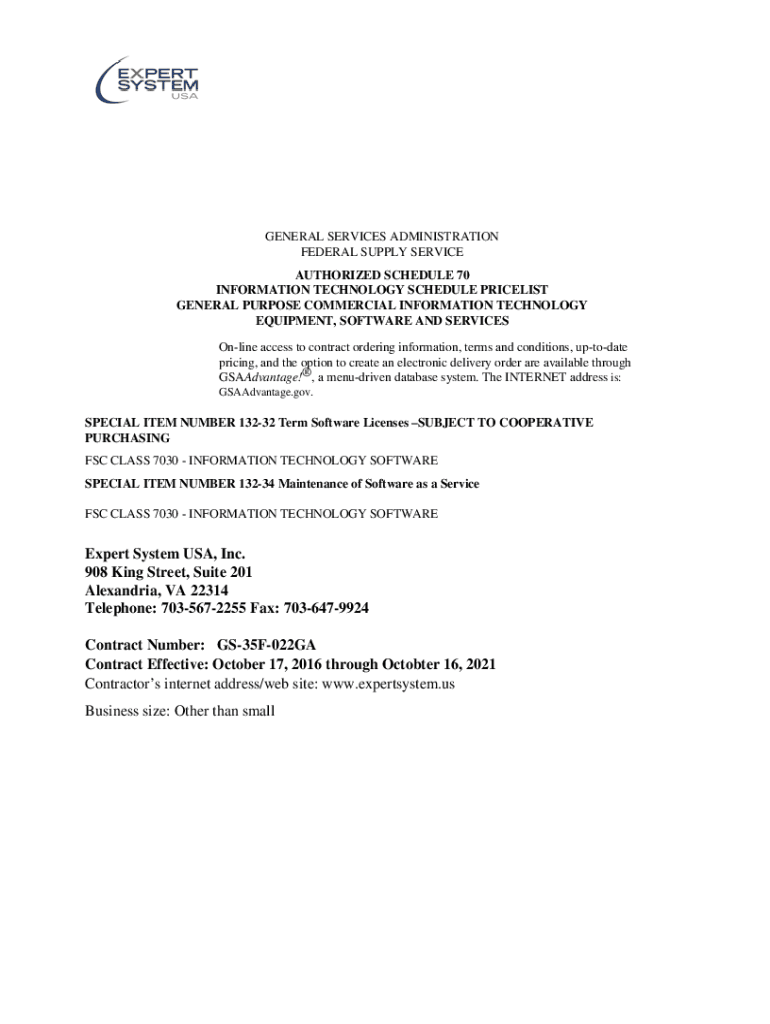 EXPERT SYSTEM USA

GENERAL SERVICES ADMINISTRATION
FEDERAL SUPPLY SERVICE

AUTHORIZED SCHEDULE 70
INFORMATION TECHNOLOGY SCHEDULE PRICELIST
GENERAL PURPOSE COMMERCIAL INFORMATION TECHNOLOGY
EQUIPMENT, SOFTWARE AND SERVICES

On-line access to contract ordering information, terms and conditions, up-to-date pricing, and the option to create an electronic delivery order are available through GSAAdvantage!®, a menu-driven database system. The INTERNET address is: GSAAdvantage.gov.

SPECIAL ITEM NUMBER 132-32 Term Software Licenses –SUBJECT TO COOPERATIVE PURCHASING

FSC CLASS 7030 - INFORMATION TECHNOLOGY SOFTWARE

SPECIAL ITEM NUMBER 132-34 Maintenance of Software as a Service

FSC CLASS 7030 - INFORMATION TECHNOLOGY SOFTWARE

Expert System USA, Inc.
908 King Street, Suite 201
Alexandria, VA 22314
Telephone: 703-567-2255 Fax: 703-647-9924

Contract Number: GS-35F-022GA
Contract Effective: October 17, 2016 through Octobter 16, 2021
Contractor's internet address/web site: www.expertsystem.us

Business size: Other than small